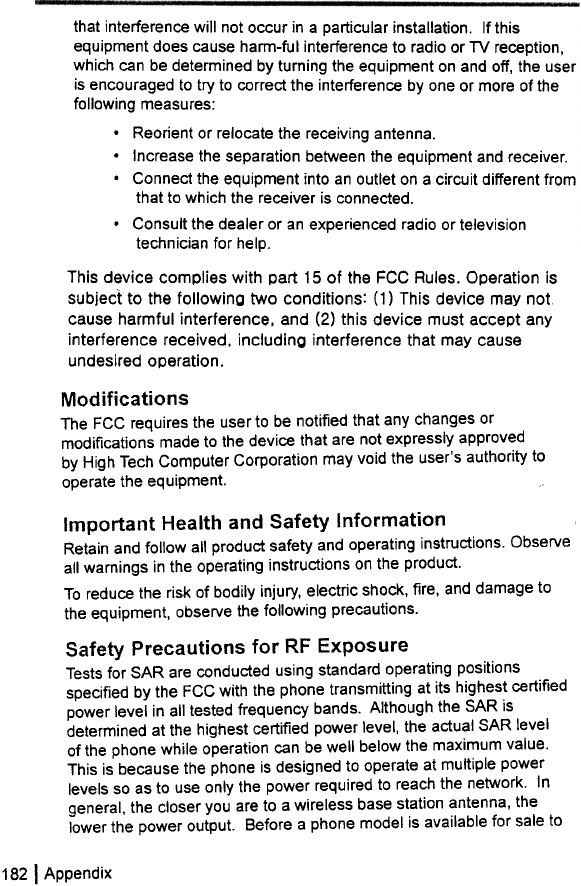 that interference will not occur in a particular installation. If this equipment does cause harm-ful interference to radio or TV reception, which can be determined by turning the equipment on and off, the user is encouraged to try to correct the interference by one or more of the following measures:

• Reorient or relocate the receiving antenna.
• Increase the separation between the equipment and receiver.
• Connect the equipment into an outlet on a circuit different from that to which the receiver is connected.
• Consult the dealer or an experienced radio or television technician for help.

This device complies with part 15 of the FCC Rules. Operation is subject to the following two conditions: (1) This device may not cause harmful interference, and (2) this device must accept any interference received, including interference that may cause undesired operation.

Modifications
The FCC requires the user to be notified that any changes or modifications made to the device that are not expressly approved by High Tech Computer Corporation may void the user's authority to operate the equipment.

Important Health and Safety Information
Retain and follow all product safety and operating instructions. Observe all warnings in the operating instructions on the product.

To reduce the risk of bodily injury, electric shock, fire, and damage to the equipment, observe the following precautions.

Safety Precautions for RF Exposure
Tests for SAR are conducted using standard operating positions specified by the FCC with the phone transmitting at its highest certified power level in all tested frequency bands. Although the SAR is determined at the highest certified power level, the actual SAR level of the phone while operation can be well below the maximum value. This is because the phone is designed to operate at multiple power levels so as to use only the power required to reach the network. In general, the closer you are to a wireless base station antenna, the lower the power output. Before a phone model is available for sale to

182 | Appendix